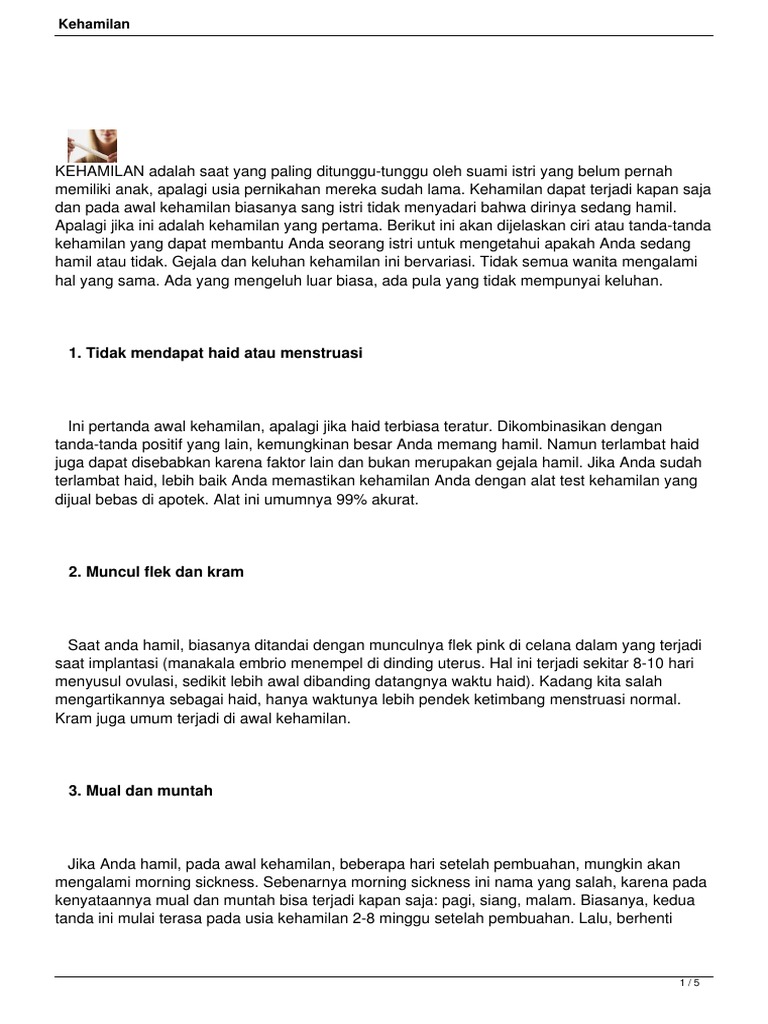 Kehamilan

KEHAMILAN adalah saat yang paling ditunggu-tunggu oleh suami istri yang belum pernah memiliki anak, apalagi usia pernikahan mereka sudah lama. Kehamilan dapat terjadi kapan saja dan pada awal kehamilan biasanya sang istri tidak menyadari bahwa dirinya sedang hamil. Apalagi jika ini adalah kehamilan yang pertama. Berikut ini akan dijelaskan ciri atau tanda-tanda kehamilan yang dapat membantu Anda seorang istri untuk mengetahui apakah Anda sedang hamil atau tidak. Gejala dan keluhan kehamilan ini bervariasi. Tidak semua wanita mengalami hal yang sama. Ada yang mengeluh luar biasa, ada pula yang tidak mempunyai keluhan.

1. Tidak mendapat haid atau menstruasi

Ini pertanda awal kehamilan, apalagi jika haid terbiasa teratur. Dikombinasikan dengan tanda-tanda positif yang lain, kemungkinan besar Anda memang hamil. Namun terlambat haid juga dapat disebabkan karena faktor lain dan bukan merupakan gejala hamil. Jika Anda sudah terlambat haid, lebih baik Anda memastikan kehamilan Anda dengan alat test kehamilan yang dijual bebas di apotek. Alat ini umumnya 99% akurat.

2. Muncul flek dan kram

Saat anda hamil, biasanya ditandai dengan munculnya flek pink di celana dalam yang terjadi saat implantasi (manakala embrio menempel di dinding uterus. Hal ini terjadi sekitar 8-10 hari menyusul ovulasi, sedikit lebih awal dibanding datangnya waktu haid). Kadang kita salah mengartikannya sebagai haid, hanya waktunya lebih pendek ketimbang menstruasi normal. Kram juga umum terjadi di awal kehamilan.

3. Mual dan muntah

Jika Anda hamil, pada awal kehamilan, beberapa hari setelah pembuahan, mungkin akan mengalami morning sickness. Sebenarnya morning sickness ini nama yang salah, karena pada kenyataannya mual dan muntah bisa terjadi kapan saja: pagi, siang, malam. Biasanya, kedua tanda ini mulai terasa pada usia kehamilan 2-8 minggu setelah pembuahan. Lalu, berhenti

1 / 5